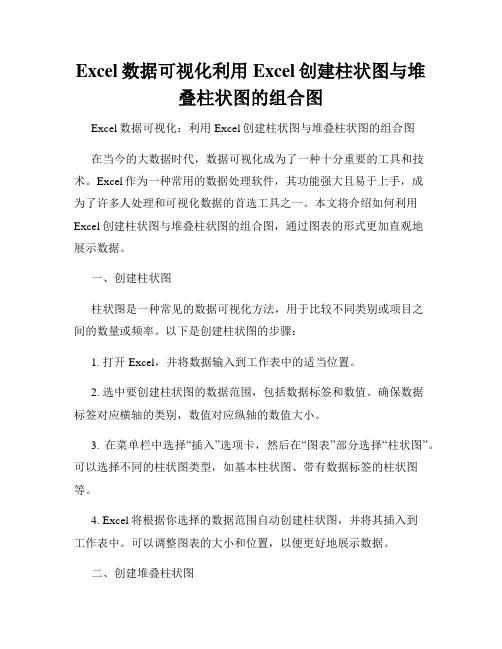 Excel 数据可视化利用 Excel 创建柱状图与堆叠柱状图的组合图

Excel 数据可视化：利用 Excel 创建柱状图与堆叠柱状图的组合图

在当今的大数据时代，数据可视化成为了一种十分重要的工具和技术。Excel 作为一种常用的数据处理软件，其功能强大且易于上手，成为了许多人处理和可视化数据的首选工具之一。本文将介绍如何利用 Excel 创建柱状图与堆叠柱状图的组合图，通过图表的形式更加直观地展示数据。

一、创建柱状图

柱状图是一种常见的数据可视化方法，用于比较不同类别或项目之间的数量或频率。以下是创建柱状图的步骤：

1. 打开 Excel，并将数据输入到工作表中的适当位置。

2. 选中要创建柱状图的数据范围，包括数据标签和数值。确保数据标签对应横轴的类别，数值对应纵轴的数值大小。

3. 在菜单栏中选择“插入”选项卡，然后在“图表”部分选择“柱状图”。可以选择不同的柱状图类型，如基本柱状图、带有数据标签的柱状图等。

4. Excel 将根据你选择的数据范围自动创建柱状图，并将其插入到工作表中。可以调整图表的大小和位置，以便更好地展示数据。

二、创建堆叠柱状图